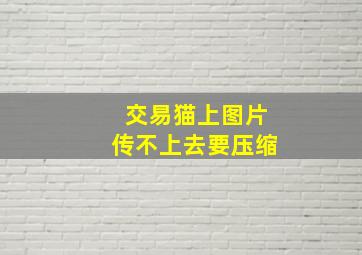 交易猫上图片
传不上去要压缩